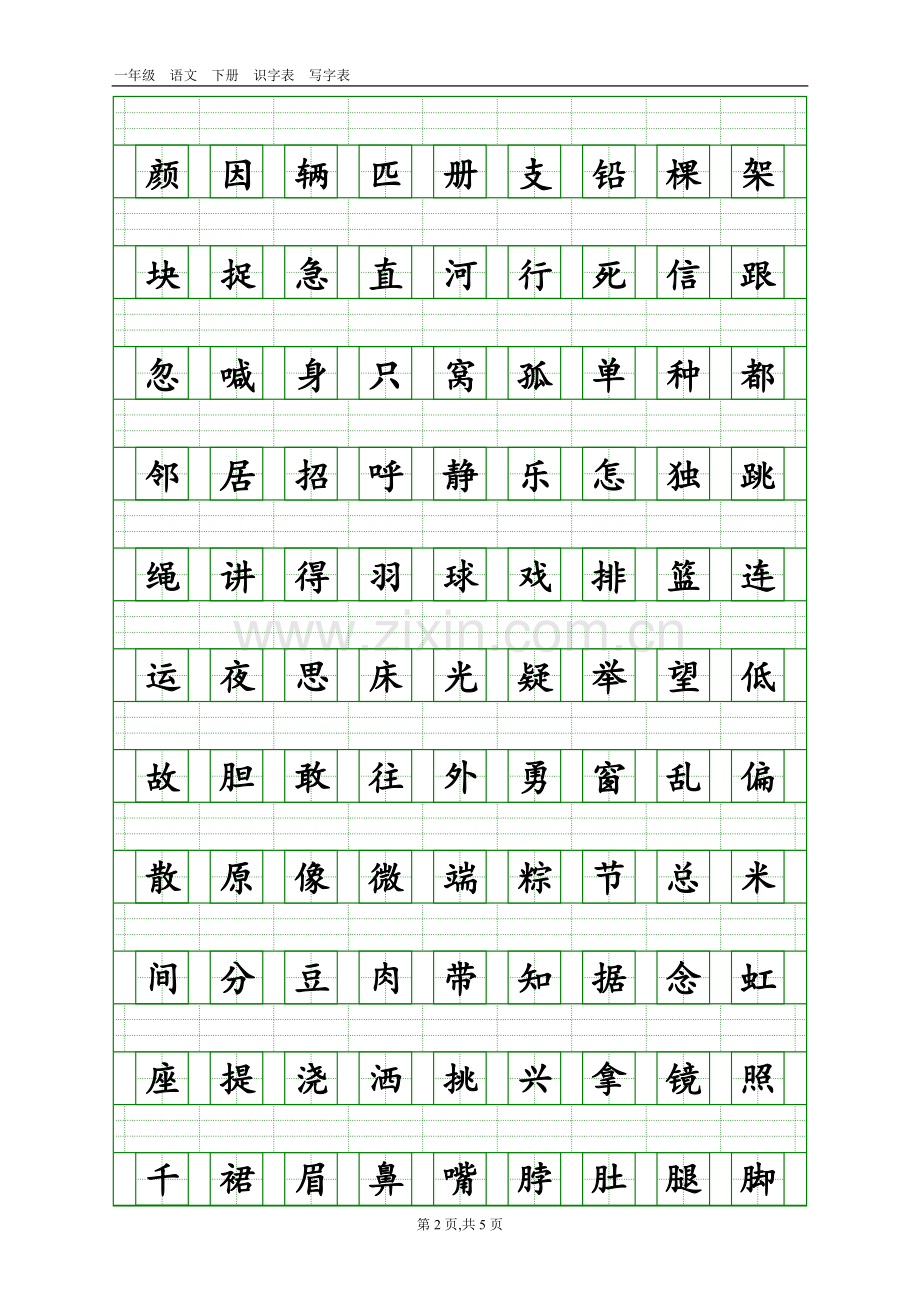 一年级 语文 下册 识字表 写字表

颜 因 辆 匹 册 支 铅 棵 架

块 捉 急 直 河 行 死 信 跟

忽 喊 身 只 窝 孤 单 种 都

邻 居 招 呼 静 乐 怎 独 跳

绳 讲 得 羽 球 戏 排 篮 连

运 夜 思 床 光 疑 举 望 低

故 胆 敢 往 外 勇 窗 乱 偏

散 原 像 微 端 粽 节 总 米

间 分 豆 肉 带 知 据 念 虹

座 提 浇 洒 挑 兴 拿 镜 照

千 裙 眉 鼻 嘴 脖 肚 腿 脚

第2页,共5页

www.zixin.com.cn